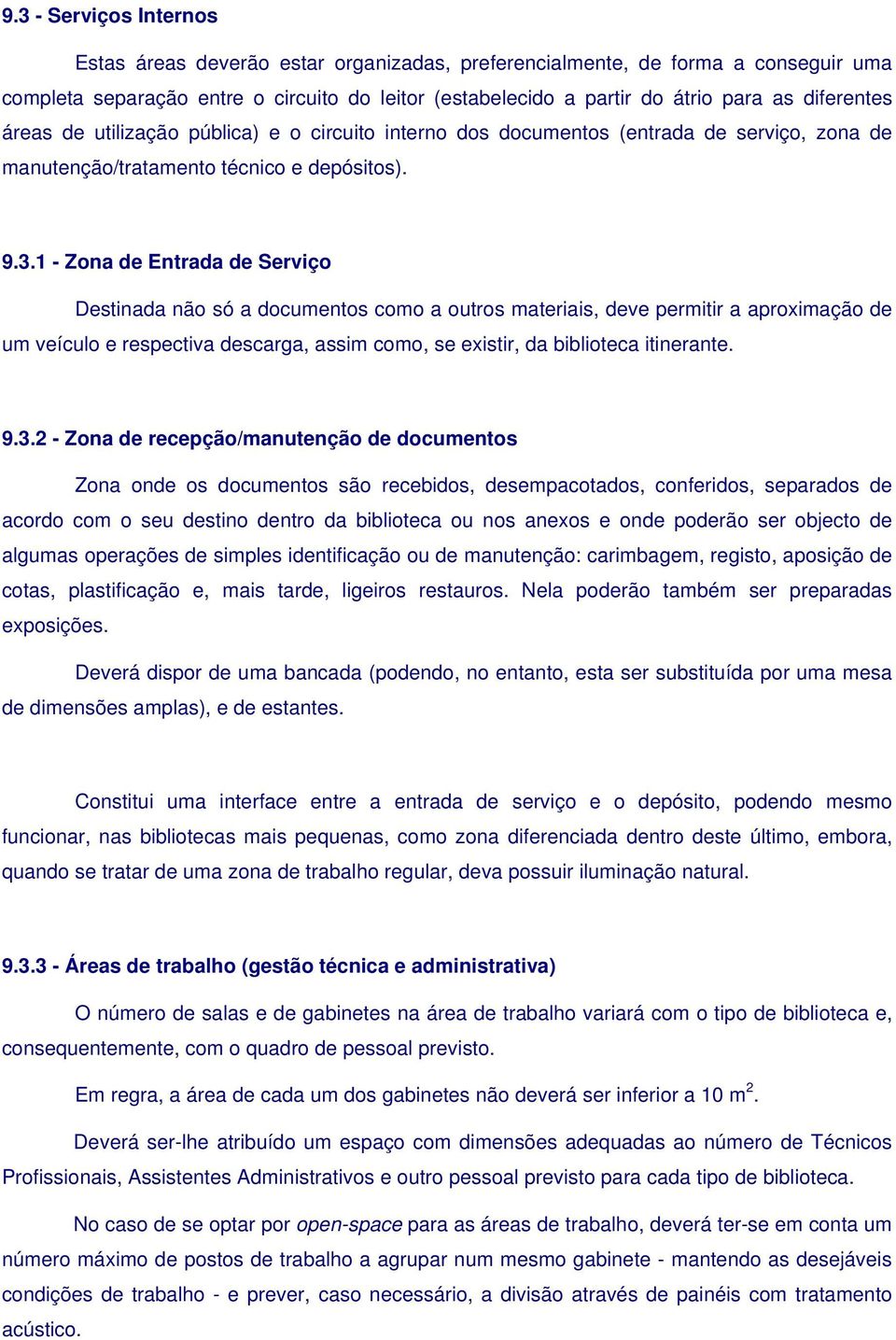 9.3 - Serviços Internos

Estas áreas deverão estar organizadas, preferencialmente, de forma a conseguir uma completa separação entre o circuito do leitor (estabelecido a partir do átrio para as diferentes áreas de utilização pública) e o circuito interno dos documentos (entrada de serviço, zona de manutenção/tratamento técnico e depósitos).

9.3.1 - Zona de Entrada de Serviço

Destinada não só a documentos como a outros materiais, deve permitir a aproximação de um veículo e respectiva descarga, assim como, se existir, da biblioteca itinerante.

9.3.2 - Zona de recepção/manutenção de documentos

Zona onde os documentos são recebidos, desempacotados, conferidos, separados de acordo com o seu destino dentro da biblioteca ou nos anexos e onde poderão ser objecto de algumas operações de simples identificação ou de manutenção: carimbagem, registo, aposição de cotas, plastificação e, mais tarde, ligeiros restauros. Nela poderão também ser preparadas exposições.

Deverá dispor de uma bancada (podendo, no entanto, esta ser substituída por uma mesa de dimensões amplas), e de estantes.

Constitui uma interface entre a entrada de serviço e o depósito, podendo mesmo funcionar, nas bibliotecas mais pequenas, como zona diferenciada dentro deste último, embora, quando se tratar de uma zona de trabalho regular, deva possuir iluminação natural.

9.3.3 - Áreas de trabalho (gestão técnica e administrativa)

O número de salas e de gabinetes na área de trabalho variará com o tipo de biblioteca e, consequentemente, com o quadro de pessoal previsto.

Em regra, a área de cada um dos gabinetes não deverá ser inferior a 10 $m^2$.

Deverá ser-lhe atribuído um espaço com dimensões adequadas ao número de Técnicos Profissionais, Assistentes Administrativos e outro pessoal previsto para cada tipo de biblioteca.

No caso de se optar por open-space para as áreas de trabalho, deverá ter-se em conta um número máximo de postos de trabalho a agrupar num mesmo gabinete - mantendo as desejáveis condições de trabalho - e prever, caso necessário, a divisão através de painéis com tratamento acústico.